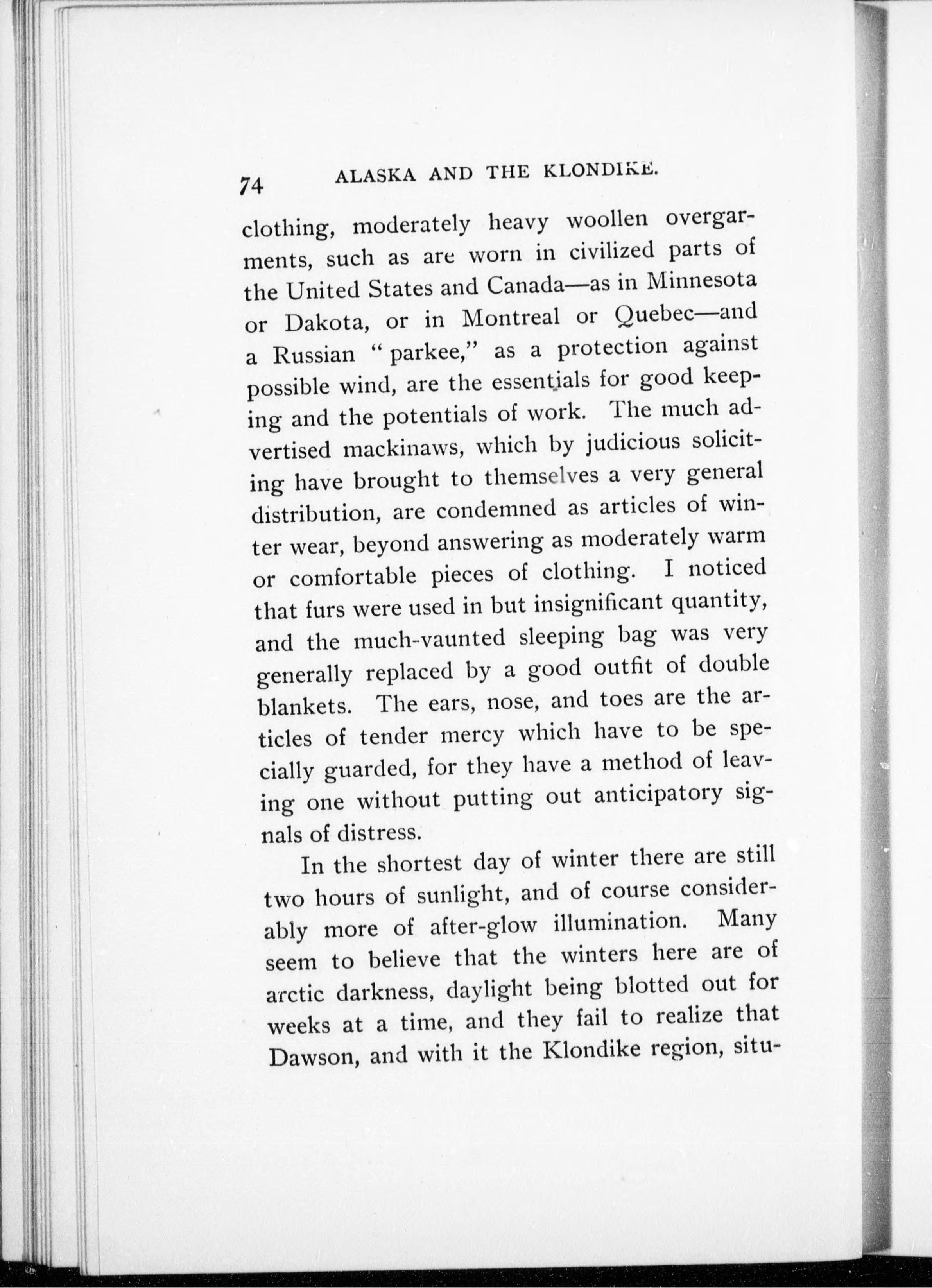 74 ALASKA AND THE KLONDIKE.

clothing, moderately heavy woollen overgarments, such as are worn in civilized parts of the United States and Canada—as in Minnesota or Dakota, or in Montreal or Quebec—and a Russian "parkee," as a protection against possible wind, are the essentials for good keeping and the potentials of work. The much advertised mackinaws, which by judicious soliciting have brought to themselves a very general distribution, are condemned as articles of winter wear, beyond answering as moderately warm or comfortable pieces of clothing. I noticed that furs were used in but insignificant quantity, and the much-vaunted sleeping bag was very generally replaced by a good outfit of double blankets. The ears, nose, and toes are the articles of tender mercy which have to be specially guarded, for they have a method of leaving one without putting out anticipatory signals of distress.

In the shortest day of winter there are still two hours of sunlight, and of course considerably more of after-glow illumination. Many seem to believe that the winters here are of arctic darkness, daylight being blotted out for weeks at a time, and they fail to realize that Dawson, and with it the Klondike region, situ-